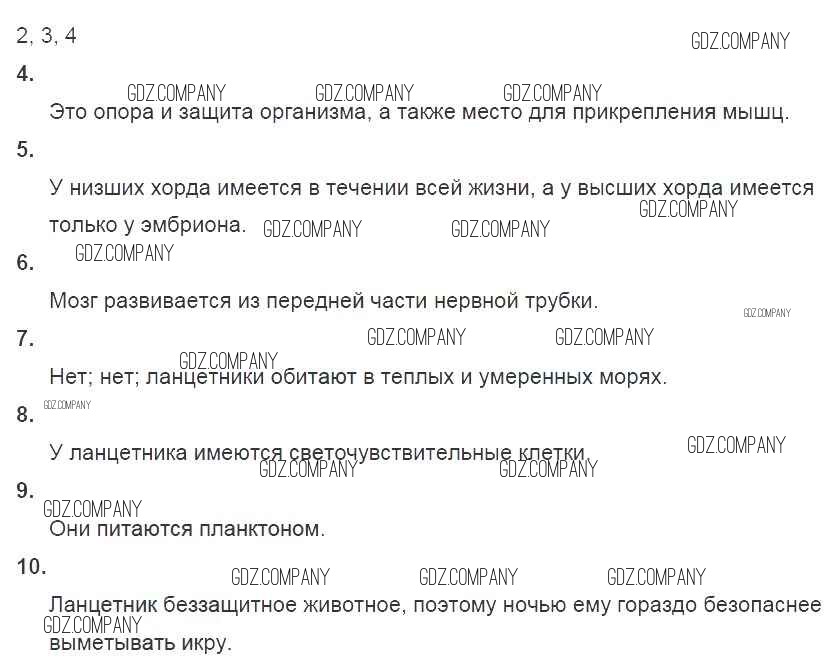 2, 3, 4

4.

Это опора и защита организма, а также место для прикрепления мышц.

5.

У низших хорда имеется в течении всей жизни, а у высших хорда имеется только у эмбриона.

6.

Мозг развивается из передней части нервной трубки.

7.

Нет; нет; ланцетники обитают в теплых и умеренных морях.

8.

У ланцетника имеются светочувствительные клетки.

9.

Они питаются планктоном.

10.

Ланцетник беззащитное животное, поэтому ночью ему гораздо безопаснее выметывать икру.

GDZ.COMPANY